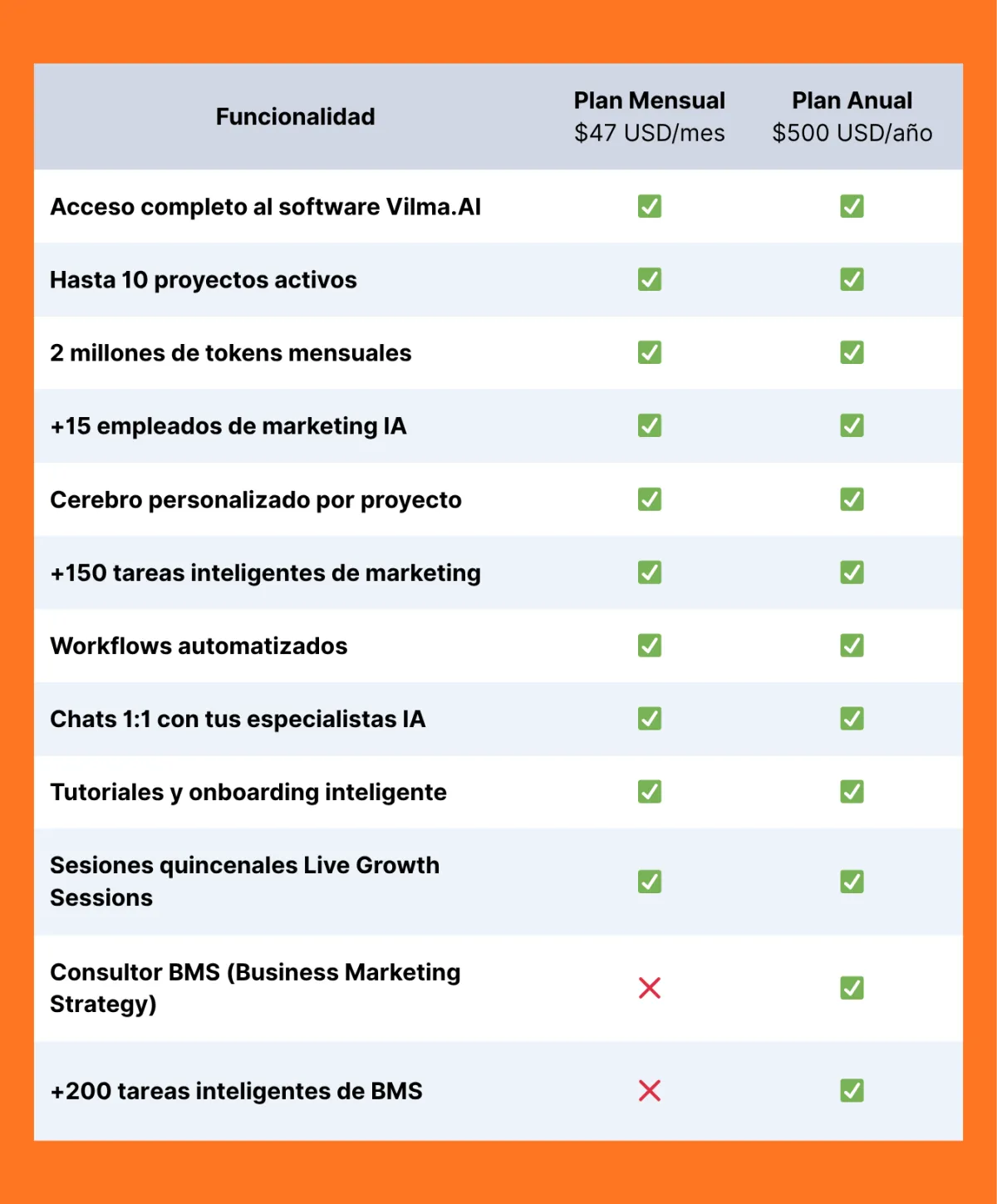 | Funcionalidad | Plan Mensual $47 USD/mes | Plan Anual $500 USD/año |
|---|---|---|
| Acceso completo al software Vilma.AI | ✅ | ✅ |
| Hasta 10 proyectos activos | ✅ | ✅ |
| 2 millones de tokens mensuales | ✅ | ✅ |
| +15 empleados de marketing IA | ✅ | ✅ |
| Cerebro personalizado por proyecto | ✅ | ✅ |
| +150 tareas inteligentes de marketing | ✅ | ✅ |
| Workflows automatizados | ✅ | ✅ |
| Chats 1:1 con tus especialistas IA | ✅ | ✅ |
| Tutoriales y onboarding inteligente | ✅ | ✅ |
| Sesiones quincenales Live Growth Sessions | ✅ | ✅ |
| Consultor BMS (Business Marketing Strategy) | ❌ | ✅ |
| +200 tareas inteligentes de BMS | ❌ | ✅ |